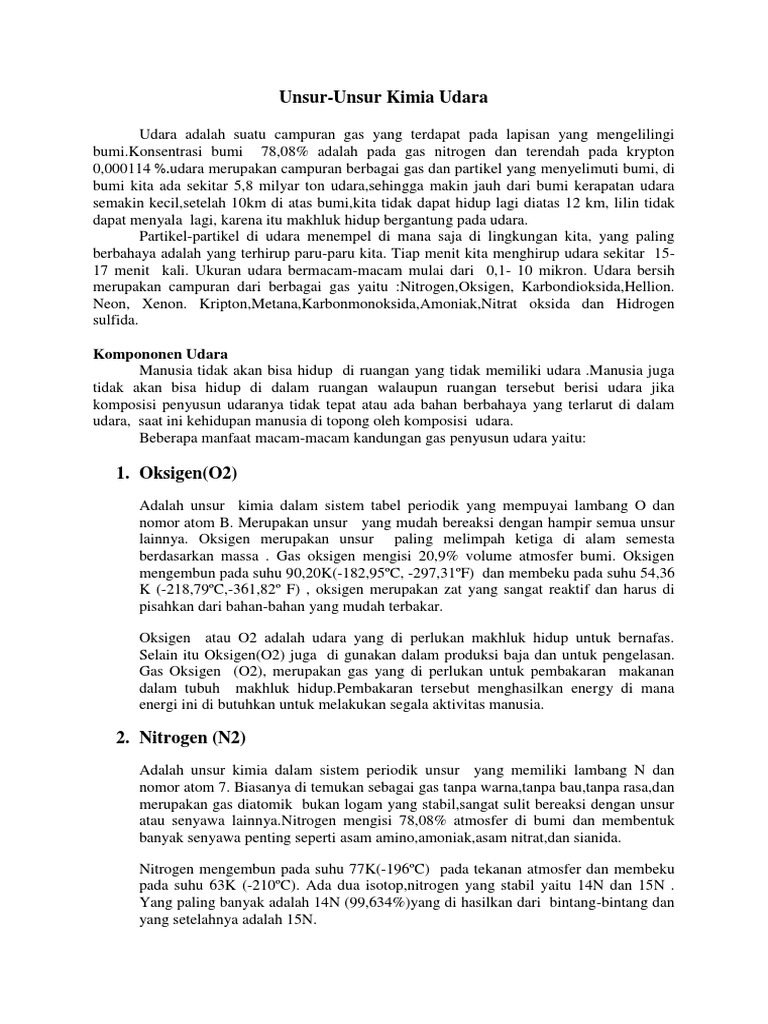 Unsur-Unsur Kimia Udara

Udara adalah suatu campuran gas yang terdapat pada lapisan yang mengelilingi bumi.Konsentrasi bumi 78,08% adalah pada gas nitrogen dan terendah pada krypton 0,000114 %.udara merupakan campuran berbagai gas dan partikel yang menyelimuti bumi, di bumi kita ada sekitar 5,8 milyar ton udara,sehingga makin jauh dari bumi kerapatan udara semakin kecil,setelah 10km di atas bumi,kita tidak dapat hidup lagi diatas 12 km, lilin tidak dapat menyala lagi, karena itu makhluk hidup bergantung pada udara.

Partikel-partikel di udara menempel di mana saja di lingkungan kita, yang paling berbahaya adalah yang terhirup paru-paru kita. Tiap menit kita menghirup udara sekitar 15-17 menit kali. Ukuran udara bermacam-macam mulai dari 0,1- 10 mikron. Udara bersih merupakan campuran dari berbagai gas yaitu :Nitrogen,Oksigen, Karbondioksida,Hellion. Neon, Xenon. Kripton,Metana,Karbonmonoksida,Amoniak,Nitrat oksida dan Hidrogen sulfida.

Kompononen Udara

Manusia tidak akan bisa hidup di ruangan yang tidak memiliki udara .Manusia juga tidak akan bisa hidup di dalam ruangan walaupun ruangan tersebut berisi udara jika komposisi penyusun udaranya tidak tepat atau ada bahan berbahaya yang terlarut di dalam udara, saat ini kehidupan manusia di topong oleh komposisi udara.

Beberapa manfaat macam-macam kandungan gas penyusun udara yaitu:

1. Oksigen(O2)

Adalah unsur kimia dalam sistem tabel periodik yang mempuyai lambang O dan nomor atom B. Merupakan unsur yang mudah bereaksi dengan hampir semua unsur lainnya. Oksigen merupakan unsur paling melimpah ketiga di alam semesta berdasarkan massa . Gas oksigen mengisi 20,9% volume atmosfer bumi. Oksigen mengembun pada suhu 90,20K(-182,95ºC, -297,31ºF) dan membeku pada suhu 54,36 K (-218,79ºC,-361,82º F) , oksigen merupakan zat yang sangat reaktif dan harus di pisahkan dari bahan-bahan yang mudah terbakar.

Oksigen atau O2 adalah udara yang di perlukan makhluk hidup untuk bernafas. Selain itu Oksigen(O2) juga di gunakan dalam produksi baja dan untuk pengelasan. Gas Oksigen (O2), merupakan gas yang di perlukan untuk pembakaran makanan dalam tubuh makhluk hidup.Pembakaran tersebut menghasilkan energy di mana energi ini di butuhkan untuk melakukan segala aktivitas manusia.

2. Nitrogen (N2)

Adalah unsur kimia dalam sistem periodik unsur yang memiliki lambang N dan nomor atom 7. Biasanya di temukan sebagai gas tanpa warna,tanpa bau,tanpa rasa,dan merupakan gas diatomik bukan logam yang stabil,sangat sulit bereaksi dengan unsur atau senyawa lainnya.Nitrogen mengisi 78,08% atmosfer di bumi dan membentuk banyak senyawa penting seperti asam amino,amoniak,asam nitrat,dan sianida.

Nitrogen mengembun pada suhu 77K(-196ºC) pada tekanan atmosfer dan membeku pada suhu 63K (-210ºC). Ada dua isotop,nitrogen yang stabil yaitu 14N dan 15N . Yang paling banyak adalah 14N (99,634%)yang di hasilkan dari bintang-bintang dan yang setelahnya adalah 15N.